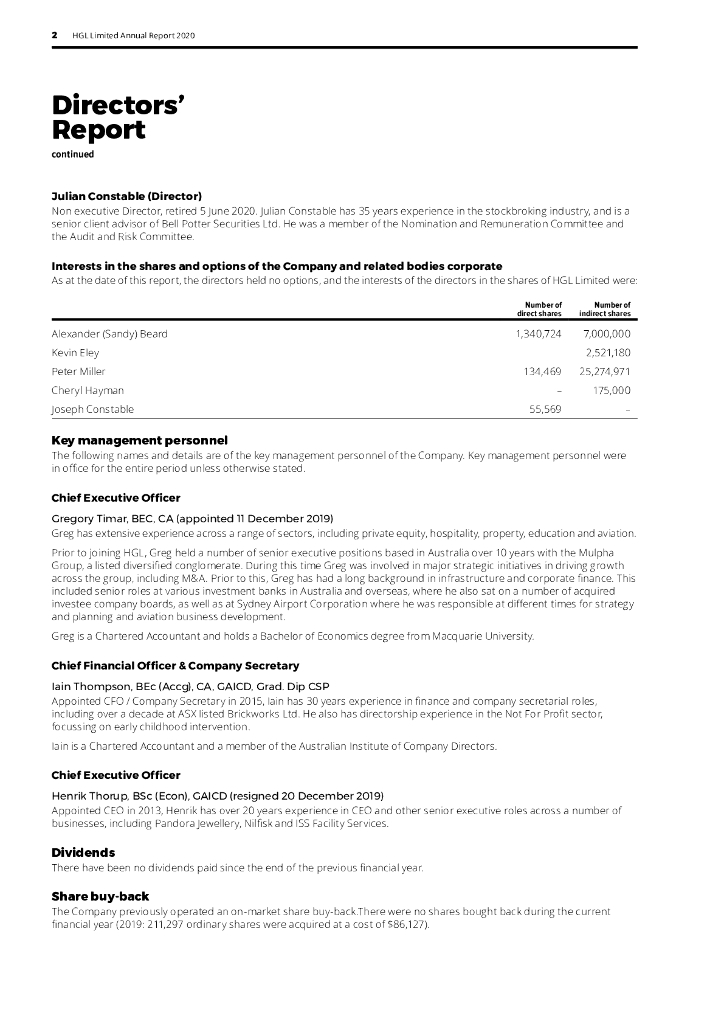 2 HGL Limited Annual Report 2020

Directors' Report
continued

Julian Constable (Director)
Non executive Director, retired 5 June 2020. Julian Constable has 35 years experience in the stockbroking industry, and is a senior client advisor of Bell Potter Securities Ltd. He was a member of the Nomination and Remuneration Committee and the Audit and Risk Committee.

Interests in the shares and options of the Company and related bodies corporate
As at the date of this report, the directors held no options, and the interests of the directors in the shares of HGL Limited were:

| | Number of direct shares | Number of indirect shares |
|---|---|---|
| Alexander (Sandy) Beard | 1,340,724 | 7,000,000 |
| Kevin Eley | | 2,521,180 |
| Peter Miller | 134,469 | 25,274,971 |
| Cheryl Hayman | – | 175,000 |
| Joseph Constable | 55,569 | – |

Key management personnel
The following names and details are of the key management personnel of the Company. Key management personnel were in office for the entire period unless otherwise stated.

Chief Executive Officer
Gregory Timar, BEC, CA (appointed 11 December 2019)
Greg has extensive experience across a range of sectors, including private equity, hospitality, property, education and aviation.

Prior to joining HGL, Greg held a number of senior executive positions based in Australia over 10 years with the Mulpha Group, a listed diversified conglomerate. During this time Greg was involved in major strategic initiatives in driving growth across the group, including M&A. Prior to this, Greg has had a long background in infrastructure and corporate finance. This included senior roles at various investment banks in Australia and overseas, where he also sat on a number of acquired investee company boards, as well as at Sydney Airport Corporation where he was responsible at different times for strategy and planning and aviation business development.

Greg is a Chartered Accountant and holds a Bachelor of Economics degree from Macquarie University.

Chief Financial Officer & Company Secretary
Iain Thompson, BEc (Accg), CA, GAICD, Grad. Dip CSP
Appointed CFO / Company Secretary in 2015, Iain has 30 years experience in finance and company secretarial roles, including over a decade at ASX listed Brickworks Ltd. He also has directorship experience in the Not For Profit sector, focussing on early childhood intervention.

Iain is a Chartered Accountant and a member of the Australian Institute of Company Directors.

Chief Executive Officer
Henrik Thorup, BSc (Econ), GAICD (resigned 20 December 2019)
Appointed CEO in 2013, Henrik has over 20 years experience in CEO and other senior executive roles across a number of businesses, including Pandora Jewellery, Nilfisk and ISS Facility Services.

Dividends
There have been no dividends paid since the end of the previous financial year.

Share buy-back
The Company previously operated an on-market share buy-back.There were no shares bought back during the current financial year (2019: 211,297 ordinary shares were acquired at a cost of $86,127).